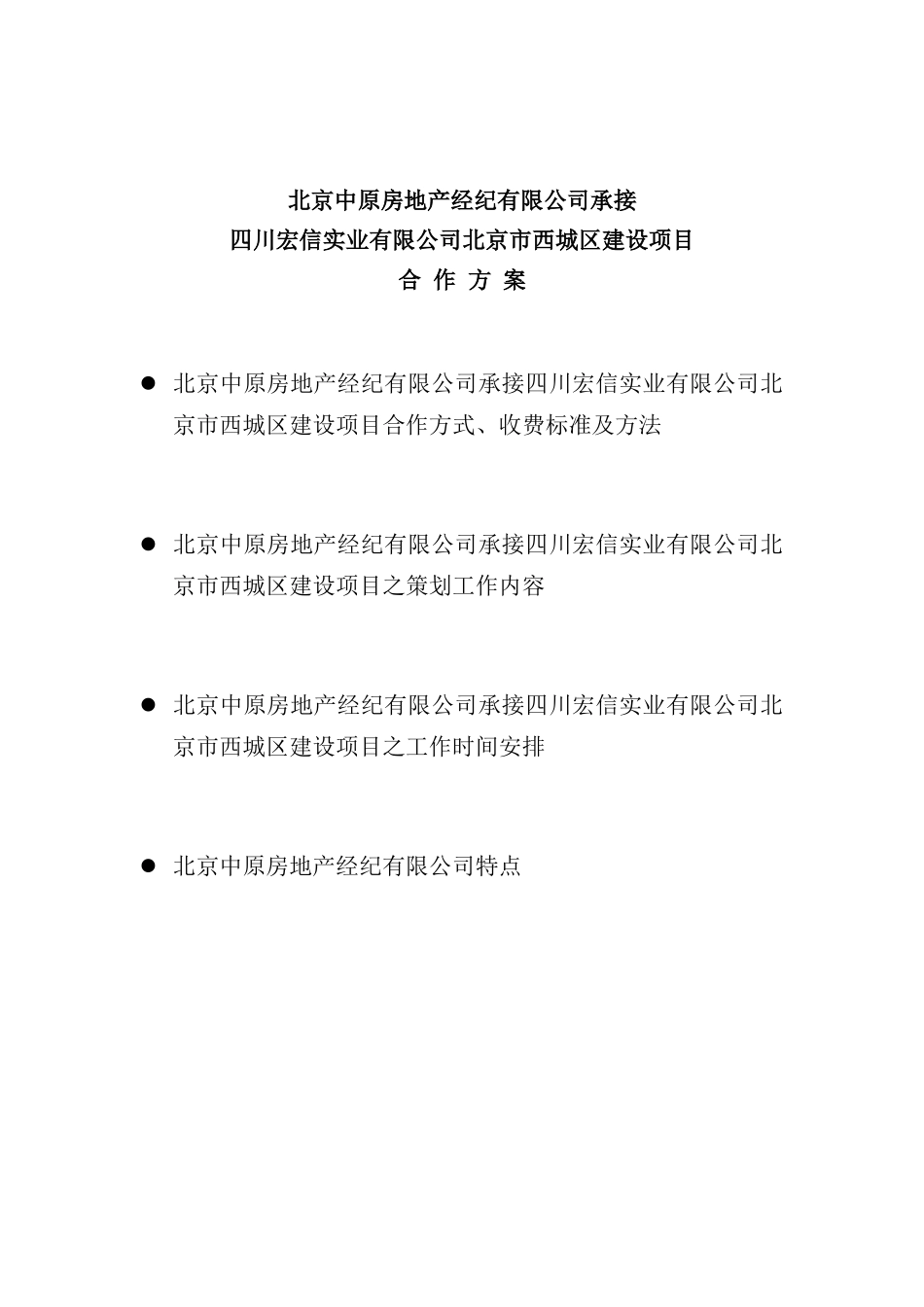 北京中原房地产经纪有限公司承接
四川宏信实业有限公司北京市西城区建设项目
合 作 方 案

● 北京中原房地产经纪有限公司承接四川宏信实业有限公司北京市西城区建设项目合作方式、收费标准及方法

● 北京中原房地产经纪有限公司承接四川宏信实业有限公司北京市西城区建设项目之策划工作内容

● 北京中原房地产经纪有限公司承接四川宏信实业有限公司北京市西城区建设项目之工作时间安排

● 北京中原房地产经纪有限公司特点